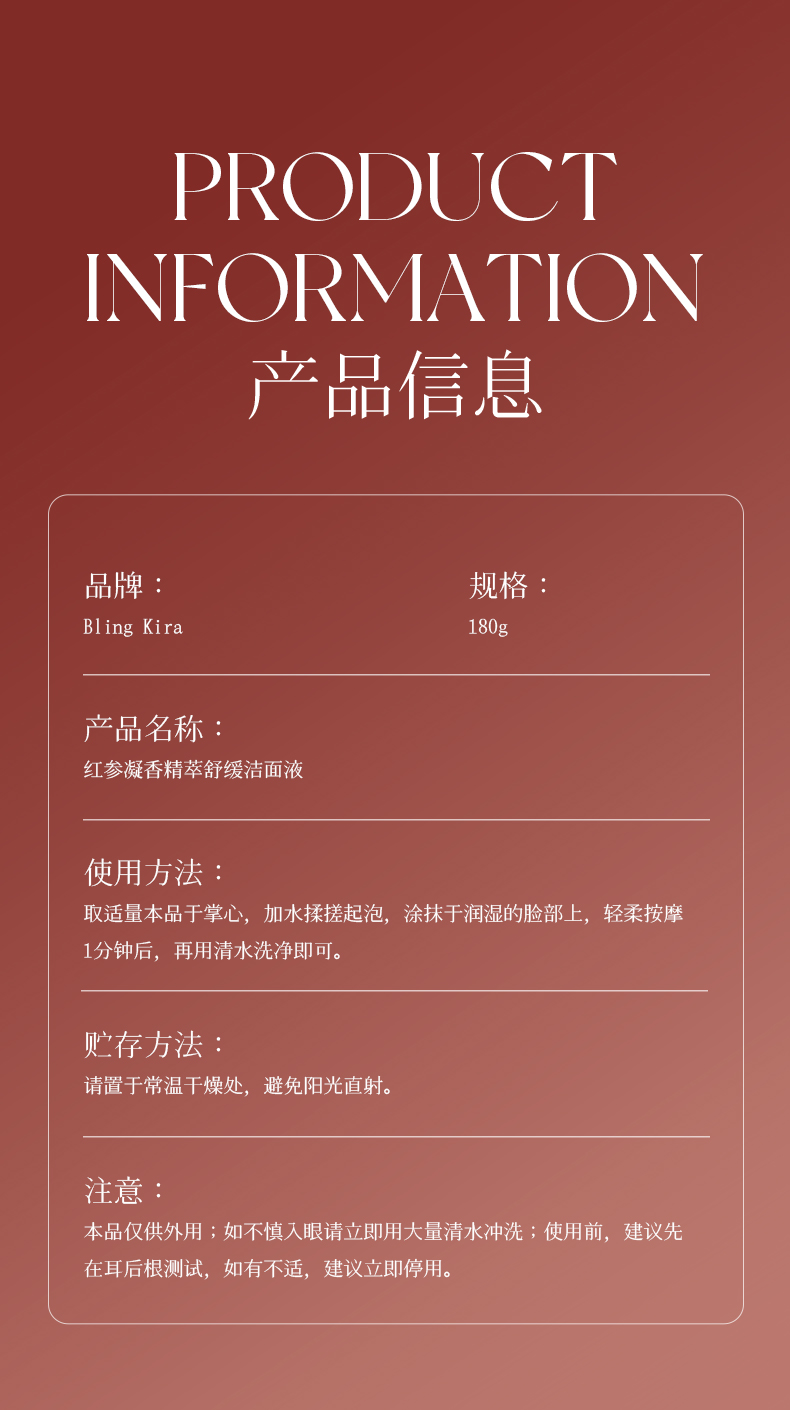 PRODUCT
INFORMATION
产品信息

品牌：
Bling Kira

规格：
180g

产品名称：
红参凝香精萃舒缓洁面液

使用方法：
取适量本品于掌心，加水揉搓起泡，涂抹于润湿的脸部上，轻柔按摩1分钟后，再用清水洗净即可。

贮存方法：
请置于常温干燥处，避免阳光直射。

注意：
本品仅供外用；如不慎入眼请立即用大量清水冲洗；使用前，建议先在耳后根测试，如有不适，建议立即停用。